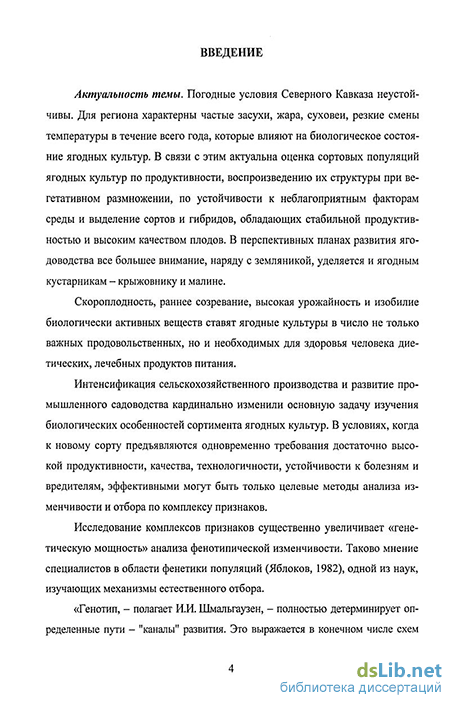 ВВЕДЕНИЕ

Актуальность темы. Погодные условия Северного Кавказа неустойчивы. Для региона характерны частые засухи, жара, суховеи, резкие смены температуры в течение всего года, которые влияют на биологическое состояние ягодных культур. В связи с этим актуальна оценка сортовых популяций ягодных культур по продуктивности, воспроизведению их структуры при вегетативном размножении, по устойчивости к неблагоприятным факторам среды и выделение сортов и гибридов, обладающих стабильной продуктивностью и высоким качеством плодов. В перспективных планах развития ягодоводства все большее внимание, наряду с земляникой, уделяется и ягодным кустарникам – крыжовнику и малине.

Скороплодность, раннее созревание, высокая урожайность и изобилие биологически активных веществ ставят ягодные культуры в число не только важных продовольственных, но и необходимых для здоровья человека диетических, лечебных продуктов питания.

Интенсификация сельскохозяйственного производства и развитие промышленного садоводства кардинально изменили основную задачу изучения биологических особенностей сортимента ягодных культур. В условиях, когда к новому сорту предъявляются одновременно требования достаточно высокой продуктивности, качества, технологичности, устойчивости к болезням и вредителям, эффективными могут быть только целевые методы анализа изменчивости и отбора по комплексу признаков.

Исследование комплексов признаков существенно увеличивает «генетическую мощность» анализа фенотипической изменчивости. Таково мнение специалистов в области фенетики популяций (Яблоков, 1982), одной из наук, изучающих механизмы естественного отбора.

«Генотип, – полагает И.И. Шмальгаузен, – полностью детерминирует определенные пути – "каналы" развития. Это выражается в конечном числе схем

4

dsLib.net
библиотека диссертаций